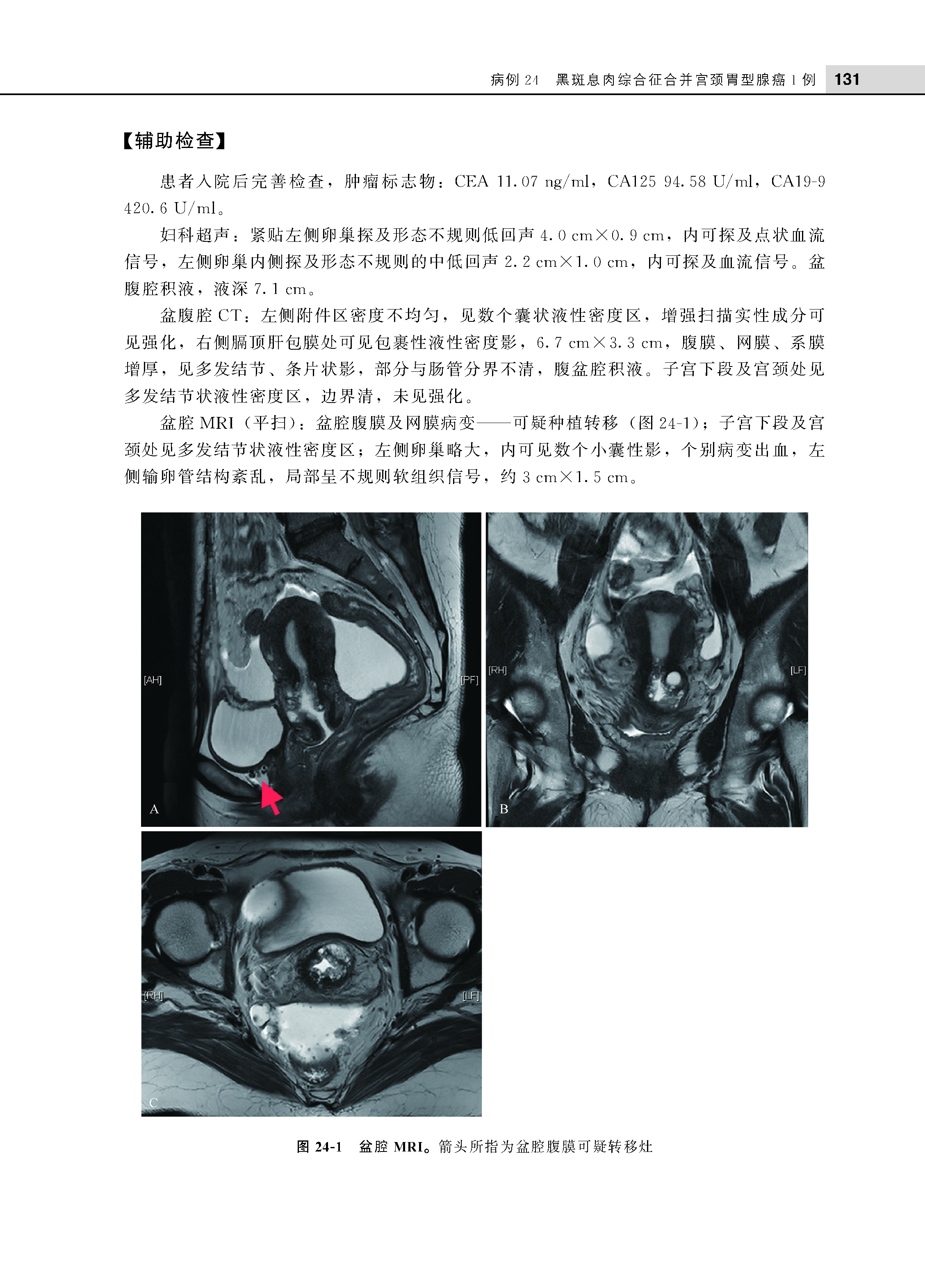 病例 24　黑斑息肉综合征合并宫颈胃型腺癌 1 例　131

【辅助检查】

患者入院后完善检查，肿瘤标志物：CEA 11.07 ng/ml，CA125 94.58 U/ml，CA19-9 420.6 U/ml。

妇科超声：紧贴左侧卵巢探及形态不规则低回声 4.0 cm×0.9 cm，内可探及点状血流信号，左侧卵巢内侧探及形态不规则的中低回声 2.2 cm×1.0 cm，内可探及血流信号。盆腹腔积液，液深 7.1 cm。

盆腹腔 CT：左侧附件区密度不均匀，见数个囊状液性密度区，增强扫描实性成分可见强化，右侧膈顶肝包膜处可见包裹性液性密度影，6.7 cm×3.3 cm，腹膜、网膜、系膜增厚，见多发结节、条片状影，部分与肠管分界不清，腹盆腔积液。子宫下段及宫颈处见多发结节状液性密度区，边界清，未见强化。

盆腔 MRI（平扫）：盆腔腹膜及网膜病变——可疑种植转移（图 24-1）；子宫下段及宫颈处见多发结节状液性密度区；左侧卵巢略大，内可见数个小囊性影，个别病变出血，左侧输卵管结构紊乱，局部呈不规则软组织信号，约 3 cm×1.5 cm。

[AH]
[PF]
A
[RH]
[LF]
B
[RH]
[LF]
C

图 24-1　盆腔 MRI。箭头所指为盆腔腹膜可疑转移灶